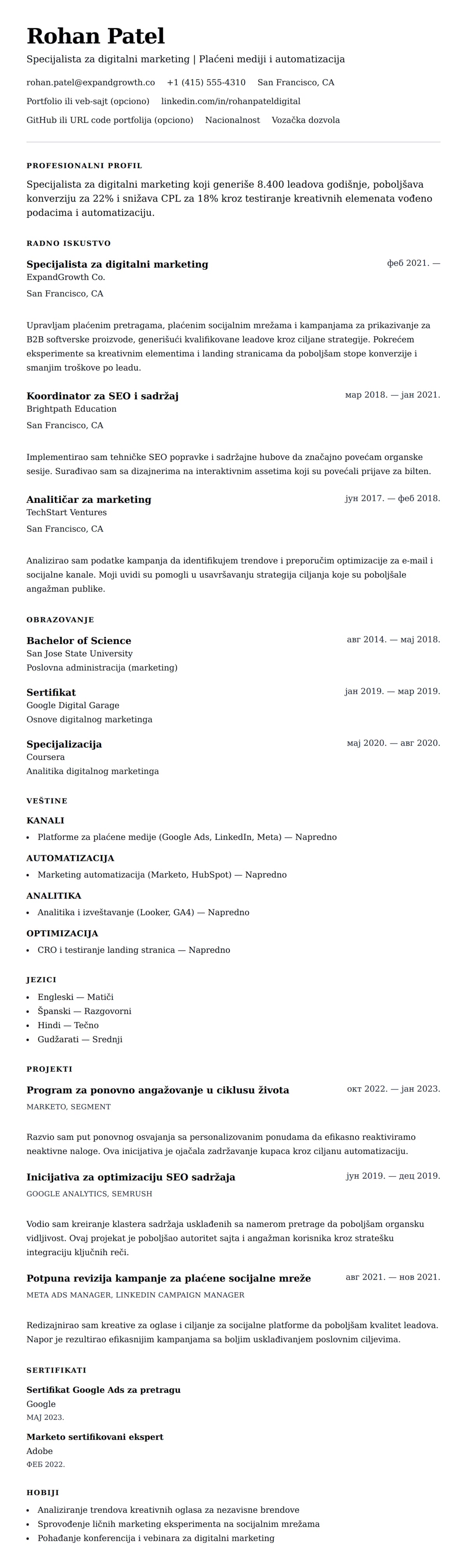 Rohan Patel

Specijalista za digitalni marketing | Plaćeni mediji i automatizacija

rohan.patel@expandgrowth.co +1 (415) 555-4310 San Francisco, CA

Portfolio ili veb-sajt (opciono) linkedin.com/in/rohanpateldigital

GitHub ili URL code portfolija (opciono) Nacionalnost Vozačka dozvola

PROFESIONALNI PROFIL

Specijalista za digitalni marketing koji generiše 8.400 leadova godišnje, poboljšava konverziju za 22% i snižava CPL za 18% kroz testiranje kreativnih elemenata vođeno podacima i automatizaciju.

RADNO ISKUSTVO

Specijalista za digitalni marketing
феб 2021. —
ExpandGrowth Co.
San Francisco, CA

Upravljam plaćenim pretragama, plaćenim socijalnim mrežama i kampanjama za prikazivanje za B2B softverske proizvode, generišući kvalifikovane leadove kroz ciljane strategije. Pokrećem eksperimente sa kreativnim elementima i landing stranicama da poboljšam stope konverzije i smanjim troškove po leadu.

Koordinator za SEO i sadržaj
мар 2018. — јан 2021.
Brightpath Education
San Francisco, CA

Implementirao sam tehničke SEO popravke i sadržajne hubove da značajno povećam organske sesije. Sarađivao sam sa dizajnerima na interaktivnim assetima koji su povećali prijave za bilten.

Analitičar za marketing
јун 2017. — феб 2018.
TechStart Ventures
San Francisco, CA

Analizirao sam podatke kampanja da identifikujem trendove i preporučim optimizacije za e-mail i socijalne kanale. Moji uvidi su pomogli u usavršavanju strategija ciljanja koje su poboljšale angažman publike.

OBRAZOVANJE

Bachelor of Science
авг 2014. — мај 2018.
San Jose State University
Poslovna administracija (marketing)

Sertifikat
јан 2019. — мар 2019.
Google Digital Garage
Osnove digitalnog marketinga

Specijalizacija
мај 2020. — авг 2020.
Coursera
Analitika digitalnog marketinga

VEŠTINE

KANALI
• Platforme za plaćene medije (Google Ads, LinkedIn, Meta) — Napredno

AUTOMATIZACIJA
• Marketing automatizacija (Marketo, HubSpot) — Napredno

ANALITIKA
• Analitika i izveštavanje (Looker, GA4) — Napredno

OPTIMIZACIJA
• CRO i testiranje landing stranica — Napredno

JEZICI
• Engleski — Matiči
• Španski — Razgovorni
• Hindi — Tečno
• Gudžarati — Srednji

PROJEKTI

Program za ponovno angažovanje u ciklusu života
окт 2022. — јан 2023.
MARKETO, SEGMENT

Razvio sam put ponovnog osvajanja sa personalizovanim ponudama da efikasno reaktiviramo neaktivne naloge. Ova inicijativa je ojačala zadržavanje kupaca kroz ciljanu automatizaciju.

Inicijativa za optimizaciju SEO sadržaja
јун 2019. — дец 2019.
GOOGLE ANALYTICS, SEMRUSH

Vodio sam kreiranje klastera sadržaja usklađenih sa namerom pretrage da poboljšam organsku vidljivost. Ovaj projekat je poboljšao autoritet sajta i angažman korisnika kroz stratešku integraciju ključnih reči.

Potpuna revizija kampanje za plaćene socijalne mreže
авг 2021. — нов 2021.
META ADS MANAGER, LINKEDIN CAMPAIGN MANAGER

Redizajnirao sam kreative za oglase i ciljanje za socijalne platforme da poboljšam kvalitet leadova. Napor je rezultirao efikasnijim kampanjama sa boljim usklađivanjem poslovnim ciljevima.

SERTIFIKATI

Sertifikat Google Ads za pretragu
Google
МАЈ 2023.

Marketo sertifikovani ekspert
Adobe
ФЕБ 2022.

HOBIJI
• Analiziranje trendova kreativnih oglasa za nezavisne brendove
• Sprovođenje ličnih marketing eksperimenta na socijalnim mrežama
• Pohađanje konferencija i vebinara za digitalni marketing